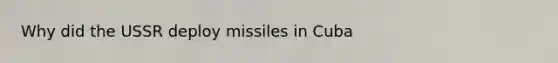 Why did the USSR deploy missiles in Cuba